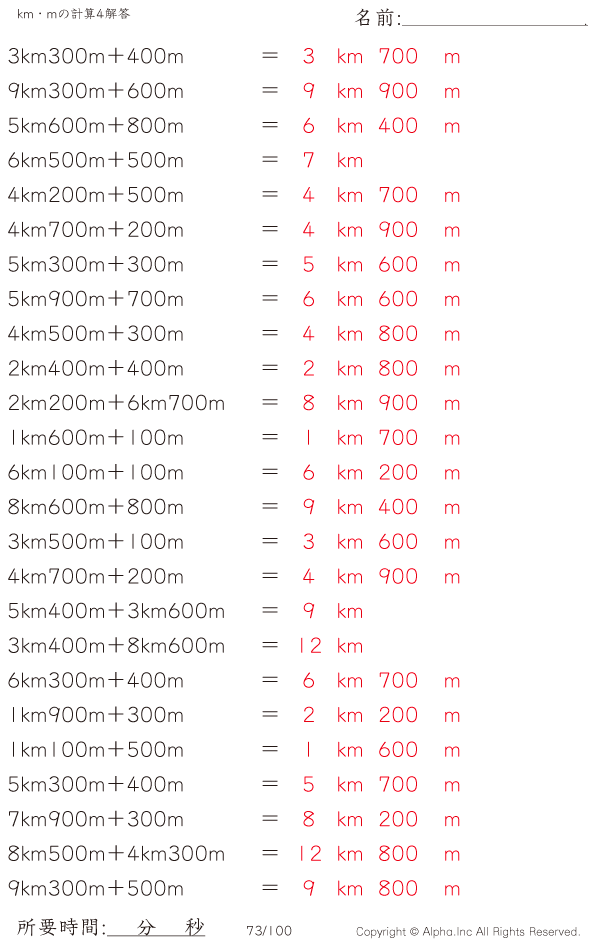 km・mの計算4解答

名前:____

3km300m＋400m ＝ 3 km 700 m
9km300m＋600m ＝ 9 km 900 m
5km600m＋800m ＝ 6 km 400 m
6km500m＋500m ＝ 7 km
4km200m＋500m ＝ 4 km 700 m
4km700m＋200m ＝ 4 km 900 m
5km300m＋300m ＝ 5 km 600 m
5km900m＋700m ＝ 6 km 600 m
4km500m＋300m ＝ 4 km 800 m
2km400m＋400m ＝ 2 km 800 m
2km200m＋6km700m ＝ 8 km 900 m
1km600m＋100m ＝ 1 km 700 m
6km100m＋100m ＝ 6 km 200 m
8km600m＋800m ＝ 9 km 400 m
3km500m＋100m ＝ 3 km 600 m
4km700m＋200m ＝ 4 km 900 m
5km400m＋3km600m ＝ 9 km
3km400m＋8km600m ＝ 12 km
6km300m＋400m ＝ 6 km 700 m
1km900m＋300m ＝ 2 km 200 m
1km100m＋500m ＝ 1 km 600 m
5km300m＋400m ＝ 5 km 700 m
7km900m＋300m ＝ 8 km 200 m
8km500m＋4km300m ＝ 12 km 800 m
9km300m＋500m ＝ 9 km 800 m

所要時間:____分____秒 73/100 Copyright © Alpha.Inc All Rights Reserved.